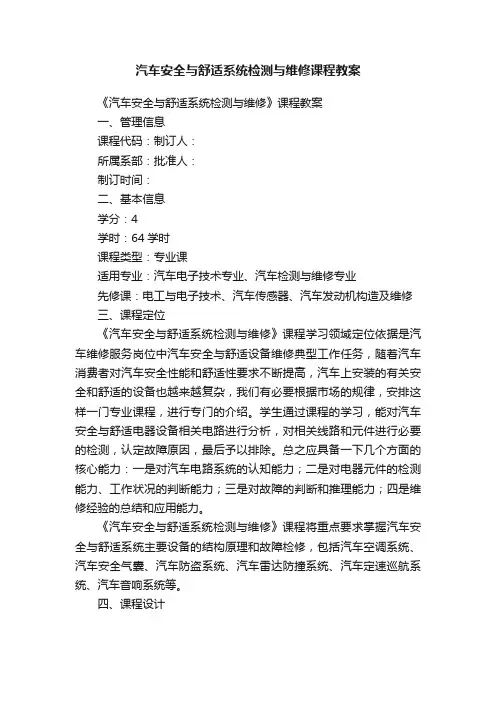 汽车安全与舒适系统检测与维修课程教案

《汽车安全与舒适系统检测与维修》课程教案

一、管理信息

课程代码：制订人：

所属系部：批准人：

制订时间：

二、基本信息

学分：4

学时：64 学时

课程类型：专业课

适用专业：汽车电子技术专业、汽车检测与维修专业

先修课：电工与电子技术、汽车传感器、汽车发动机构造及维修

三、课程定位

《汽车安全与舒适系统检测与维修》课程学习领域定位依据是汽车维修服务岗位中汽车安全与舒适设备维修典型工作任务，随着汽车消费者对汽车安全性能和舒适性要求不断提高，汽车上安装的有关安全和舒适的设备也越来越复杂，我们有必要根据市场的规律，安排这样一门专业课程，进行专门的介绍。学生通过课程的学习，能对汽车安全与舒适电器设备相关电路进行分析，对相关线路和元件进行必要的检测，认定故障原因，最后予以排除。总之应具备一下几个方面的核心能力：一是对汽车电路系统的认知能力；二是对电器元件的检测能力、工作状况的判断能力；三是对故障的判断和推理能力；四是维修经验的总结和应用能力。

《汽车安全与舒适系统检测与维修》课程将重点要求掌握汽车安全与舒适系统主要设备的结构原理和故障检修，包括汽车空调系统、汽车安全气囊、汽车防盗系统、汽车雷达防撞系统、汽车定速巡航系统、汽车音响系统等。

四、课程设计